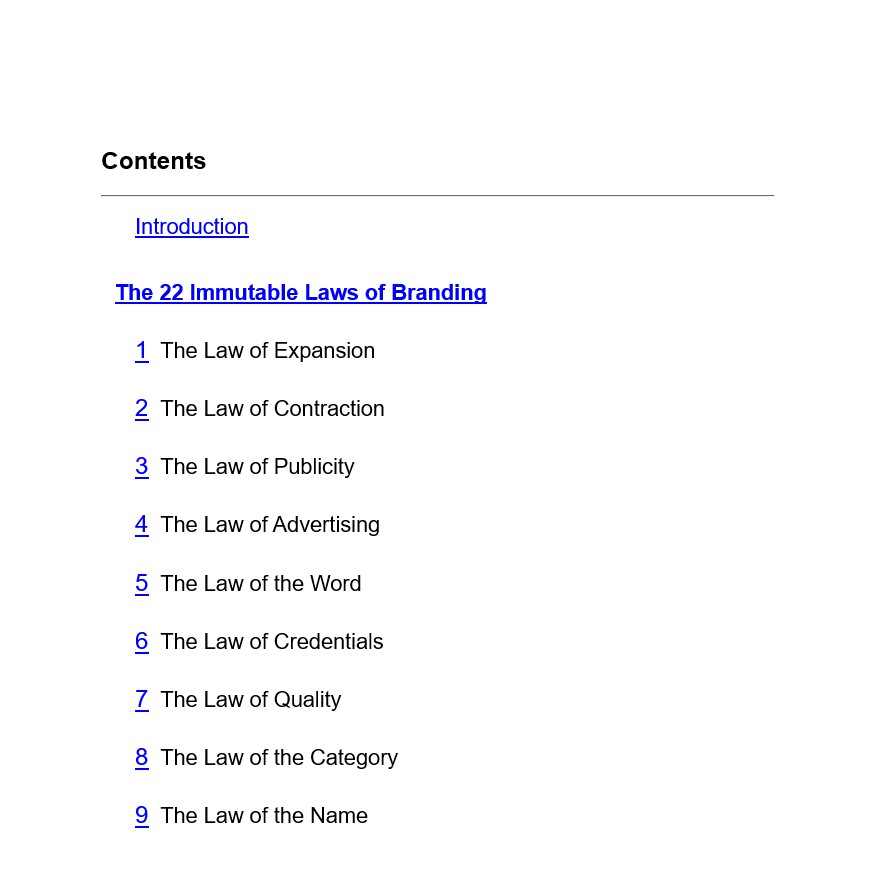 Contents

Introduction

The 22 Immutable Laws of Branding

1 The Law of Expansion

2 The Law of Contraction

3 The Law of Publicity

4 The Law of Advertising

5 The Law of the Word

6 The Law of Credentials

7 The Law of Quality

8 The Law of the Category

9 The Law of the Name